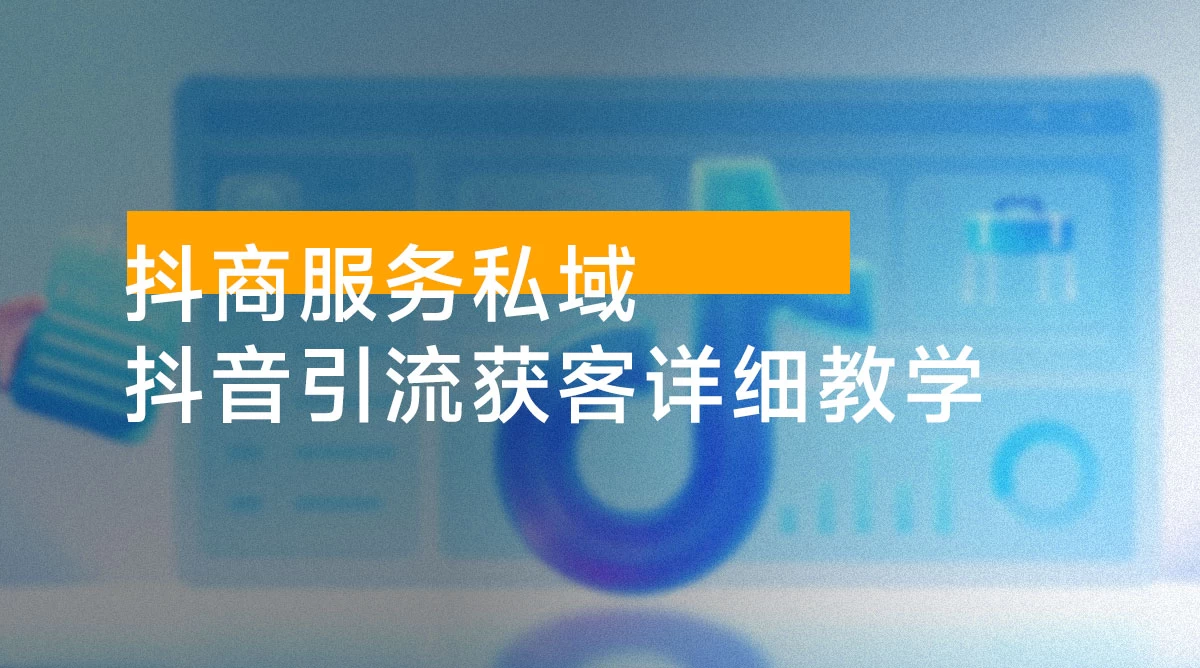 抖商服务私域
抖音引流获客详细教学